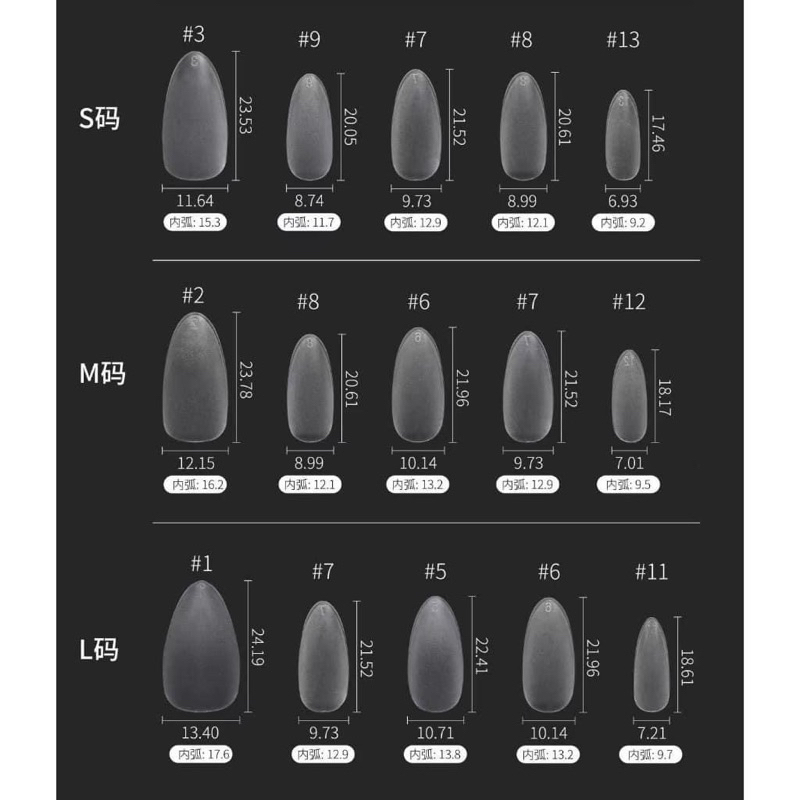 S码

#3
23.53
11.64
内弧: 15.3

#9
20.05
8.74
内弧: 11.7

#7
21.52
9.73
内弧: 12.9

#8
20.61
8.99
内弧: 12.1

#13
17.46
6.93
内弧: 9.2

M码

#2
23.78
12.15
内弧: 16.2

#8
20.61
8.99
内弧: 12.1

#6
21.96
10.14
内弧: 13.2

#7
21.52
9.73
内弧: 12.9

#12
18.17
7.01
内弧: 9.5

L码

#1
24.19
13.40
内弧: 17.6

#7
21.52
9.73
内弧: 12.9

#5
22.41
10.71
内弧: 13.8

#6
21.96
10.14
内弧: 13.2

#11
18.61
7.21
内弧: 9.7